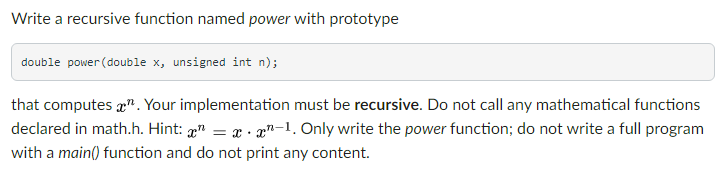 Write a recursive function named power with prototype

double power(double x, unsigned int n);

that computes $x^n$. Your implementation must be recursive. Do not call any mathematical functions declared in math.h. Hint: $x^n = x \cdot x^{n-1}$. Only write the power function; do not write a full program with a main() function and do not print any content.